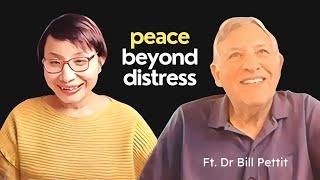 peace
beyond
distress

Ft. Dr Bill Pettit